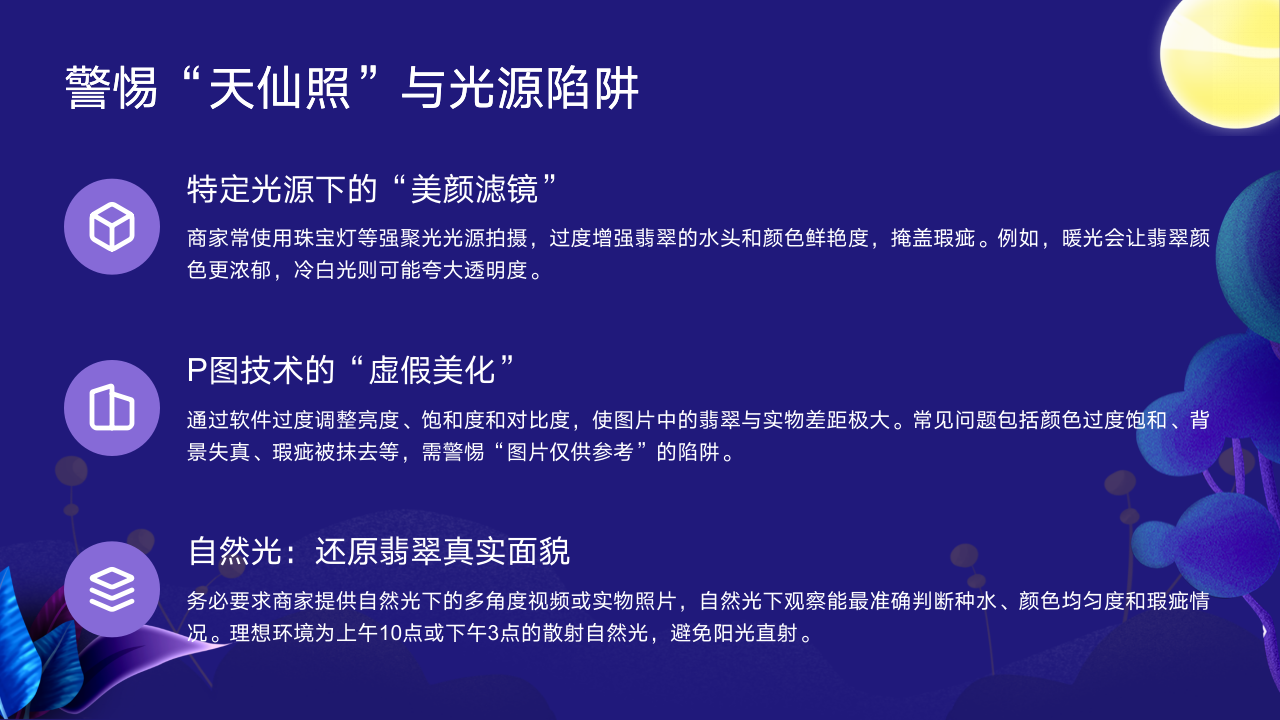 警惕“天仙照”与光源陷阱

特定光源下的“美颜滤镜”

商家常使用珠宝灯等强聚光光源拍摄，过度增强翡翠的水头和颜色鲜艳度，掩盖瑕疵。例如，暖光会让翡翠颜色更浓郁，冷白光则可能夸大透明度。

P图技术的“虚假美化”

通过软件过度调整亮度、饱和度和对比度，使图片中的翡翠与实物差距极大。常见问题包括颜色过度饱和、背景失真、瑕疵被抹去等，需警惕“图片仅供参考”的陷阱。

自然光：还原翡翠真实面貌

务必要求商家提供自然光下的多角度视频或实物照片，自然光下观察能最准确判断种水、颜色均匀度和瑕疵情况。理想环境为上午10点或下午3点的散射自然光，避免阳光直射。